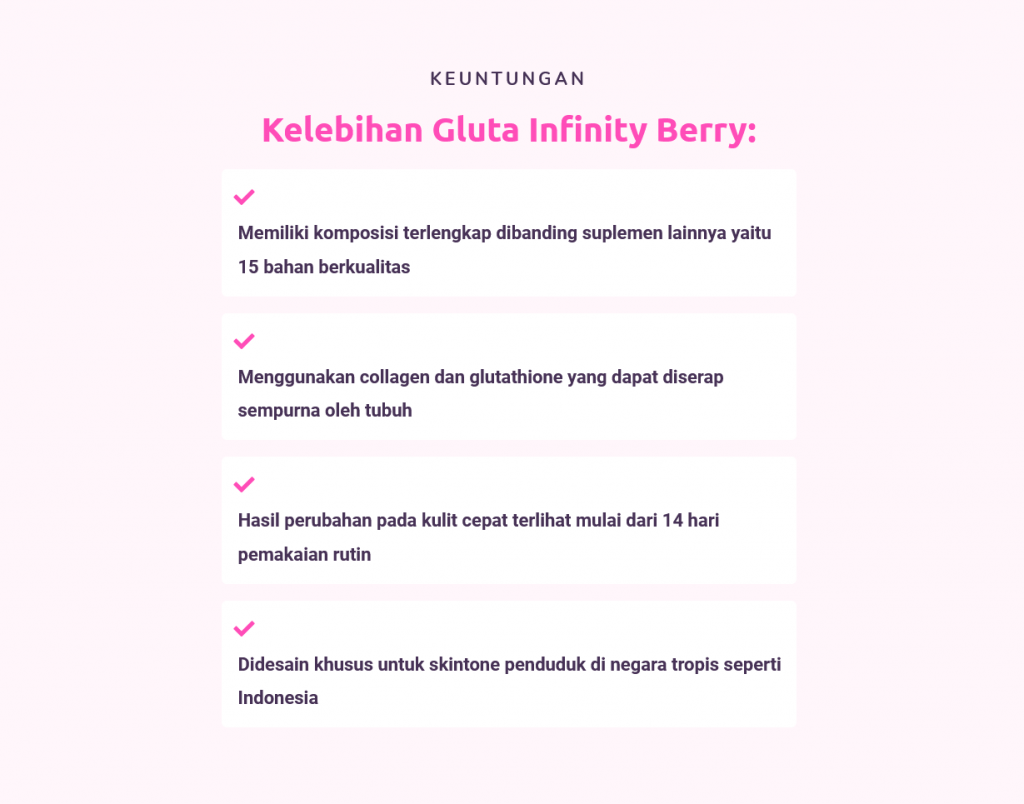 KEUNTUNGAN

Kelebihan Gluta Infinity Berry:

Memiliki komposisi terlengkap dibanding suplemen lainnya yaitu 15 bahan berkualitas

Menggunakan collagen dan glutathione yang dapat diserap sempurna oleh tubuh

Hasil perubahan pada kulit cepat terlihat mulai dari 14 hari pemakaian rutin

Didesain khusus untuk skintone penduduk di negara tropis seperti Indonesia